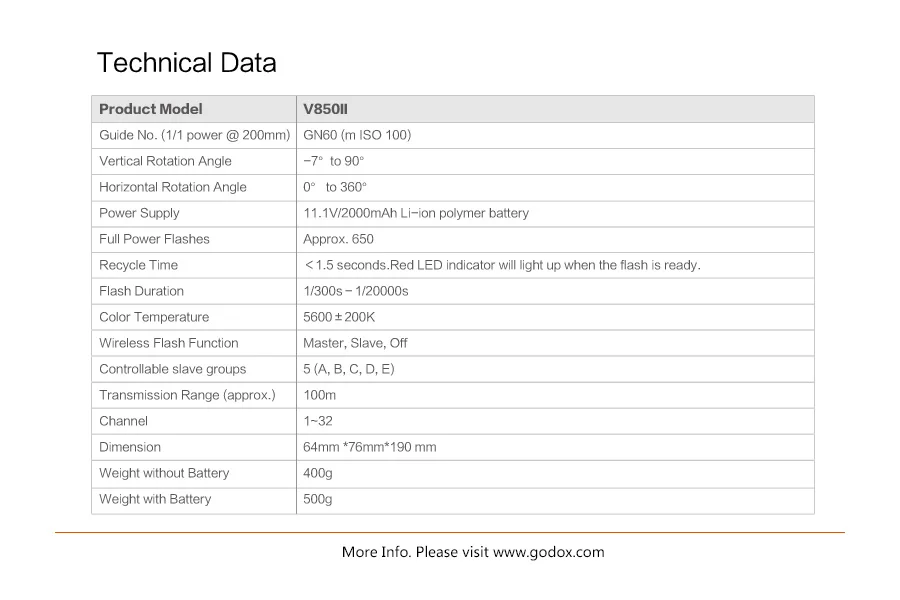 Technical Data

| Product Model | V850II |
|---|---|
| Guide No. (1/1 power @ 200mm) | GN60 (m ISO 100) |
| Vertical Rotation Angle | −7° to 90° |
| Horizontal Rotation Angle | 0° to 360° |
| Power Supply | 11.1V/2000mAh Li−ion polymer battery |
| Full Power Flashes | Approx. 650 |
| Recycle Time | < 1.5 seconds.Red LED indicator will light up when the flash is ready. |
| Flash Duration | 1/300s − 1/20000s |
| Color Temperature | 5600 ± 200K |
| Wireless Flash Function | Master, Slave, Off |
| Controllable slave groups | 5 (A, B, C, D, E) |
| Transmission Range (approx.) | 100m |
| Channel | 1~32 |
| Dimension | 64mm *76mm*190 mm |
| Weight without Battery | 400g |
| Weight with Battery | 500g |

More Info. Please visit www.godox.com